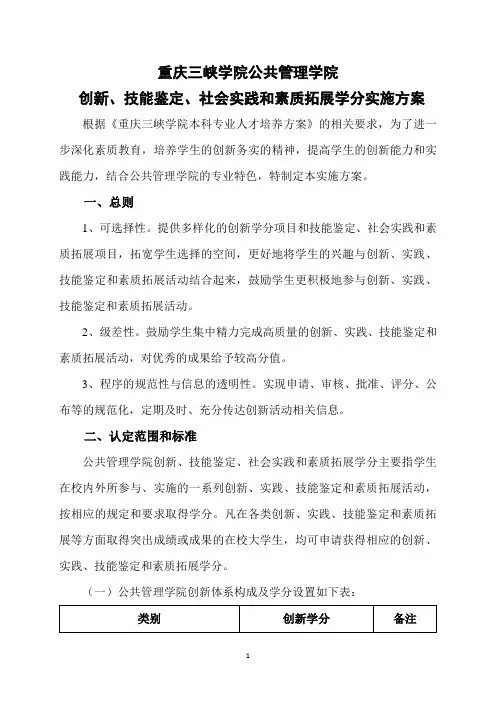 重庆三峡学院公共管理学院
创新、技能鉴定、社会实践和素质拓展学分实施方案

根据《重庆三峡学院本科专业人才培养方案》的相关要求，为了进一步深化素质教育，培养学生的创新务实的精神，提高学生的创新能力和实践能力，结合公共管理学院的专业特色，特制定本实施方案。

一、总则

1、可选择性。提供多样化的创新学分项目和技能鉴定、社会实践和素质拓展项目，拓宽学生选择的空间，更好地将学生的兴趣与创新、实践、技能鉴定和素质拓展活动结合起来，鼓励学生更积极地参与创新、实践、技能鉴定和素质拓展活动。

2、级差性。鼓励学生集中精力完成高质量的创新、实践、技能鉴定和素质拓展活动，对优秀的成果给予较高分值。

3、程序的规范性与信息的透明性。实现申请、审核、批准、评分、公布等的规范化，定期及时、充分传达创新活动相关信息。

二、认定范围和标准

公共管理学院创新、技能鉴定、社会实践和素质拓展学分主要指学生在校内外所参与、实施的一系列创新、实践、技能鉴定和素质拓展活动，按相应的规定和要求取得学分。凡在各类创新、实践、技能鉴定和素质拓展等方面取得突出成绩或成果的在校大学生，均可申请获得相应的创新、实践、技能鉴定和素质拓展学分。

（一）公共管理学院创新体系构成及学分设置如下表：

| 类别 | 创新学分 | 备注 |
|---|---|---|

1